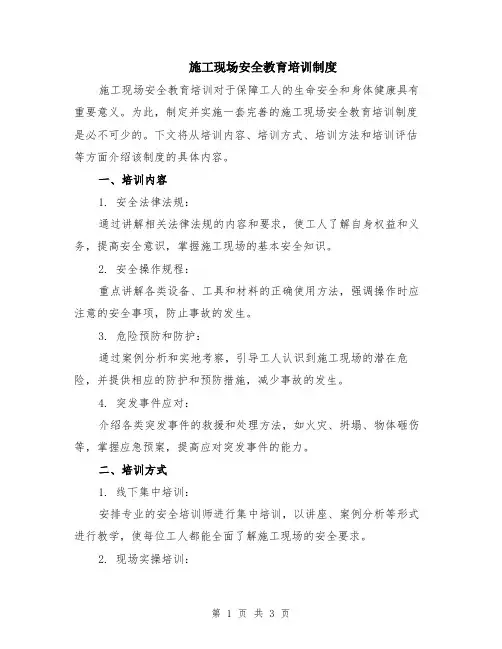 施工现场安全教育培训制度

施工现场安全教育培训对于保障工人的生命安全和身体健康具有重要意义。为此，制定并实施一套完善的施工现场安全教育培训制度是必不可少的。下文将从培训内容、培训方式、培训方法和培训评估等方面介绍该制度的具体内容。

一、培训内容

1. 安全法律法规：

通过讲解相关法律法规的内容和要求，使工人了解自身权益和义务，提高安全意识，掌握施工现场的基本安全知识。

2. 安全操作规程：

重点讲解各类设备、工具和材料的正确使用方法，强调操作时应注意的安全事项，防止事故的发生。

3. 危险预防和防护：

通过案例分析和实地考察，引导工人认识到施工现场的潜在危险，并提供相应的防护和预防措施，减少事故的发生。

4. 突发事件应对：

介绍各类突发事件的救援和处理方法，如火灾、坍塌、物体砸伤等，掌握应急预案，提高应对突发事件的能力。

二、培训方式

1. 线下集中培训：

安排专业的安全培训师进行集中培训，以讲座、案例分析等形式进行教学，使每位工人都能全面了解施工现场的安全要求。

2. 现场实操培训：

第 1 页 共 3 页